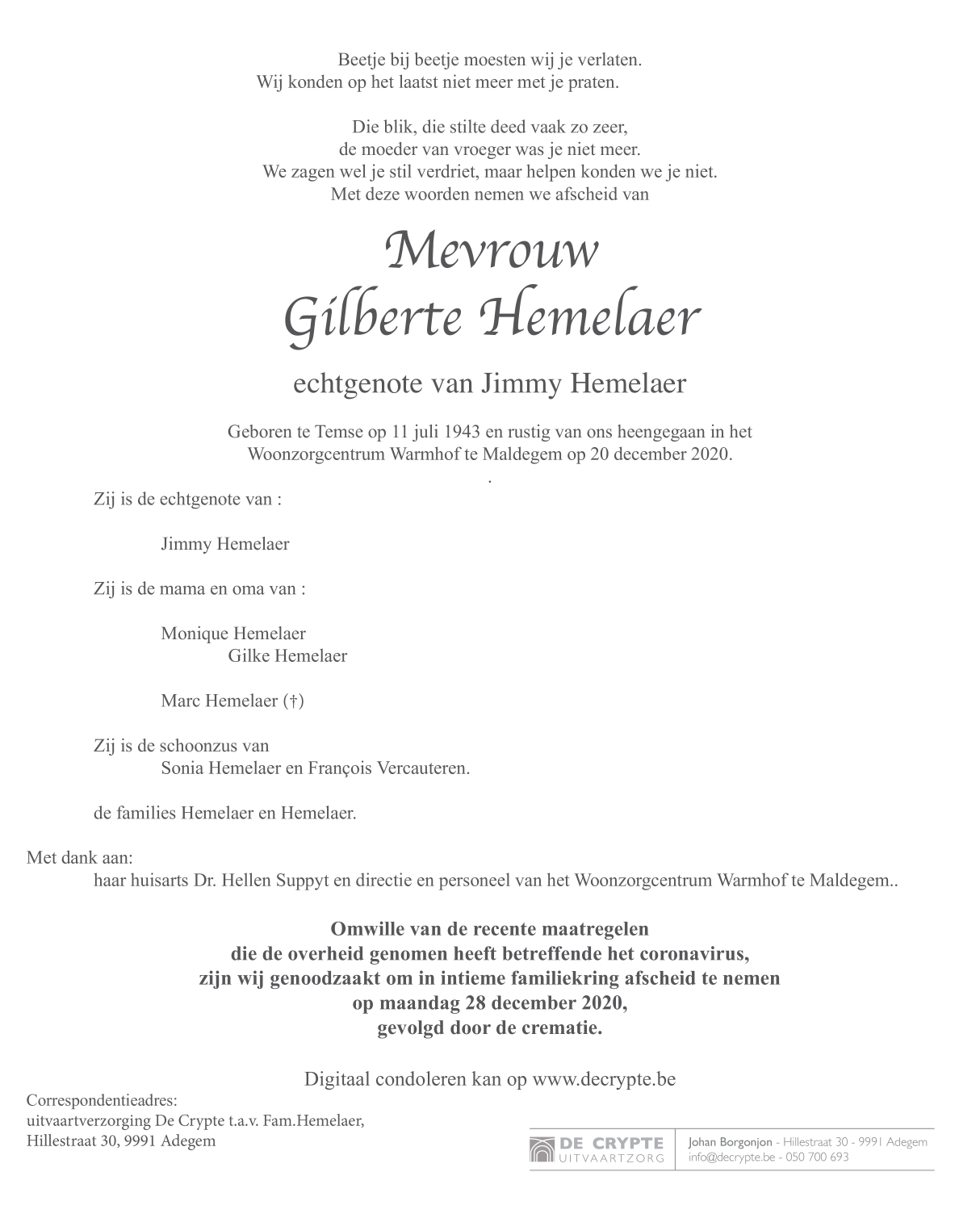 Beetje bij beetje moesten wij je verlaten.
Wij konden op het laatst niet meer met je praten.

Die blik, die stilte deed vaak zo zeer,
de moeder van vroeger was je niet meer.
We zagen wel je stil verdriet, maar helpen konden we je niet.
Met deze woorden nemen we afscheid van

Mevrouw
Gilberte Hemelaer

echtgenote van Jimmy Hemelaer

Geboren te Temse op 11 juli 1943 en rustig van ons heengegaan in het Woonzorgcentrum Warmhof te Maldegem op 20 december 2020.
.

Zij is de echtgenote van :

Jimmy Hemelaer

Zij is de mama en oma van :

Monique Hemelaer
Gilke Hemelaer

Marc Hemelaer (†)

Zij is de schoonzus van
Sonia Hemelaer en François Vercauteren.

de families Hemelaer en Hemelaer.

Met dank aan:
haar huisarts Dr. Hellen Suppyt en directie en personeel van het Woonzorgcentrum Warmhof te Maldegem..

Omwille van de recente maatregelen
die de overheid genomen heeft betreffende het coronavirus,
zijn wij genoodzaakt om in intieme familiekring afscheid te nemen
op maandag 28 december 2020,
gevolgd door de crematie.

Digitaal condoleren kan op www.decrypte.be

Correspondentieadres:
uitvaartverzorging De Crypte t.a.v. Fam.Hemelaer,
Hillestraat 30, 9991 Adegem

DE CRYPTE
UITVAARTZORG

Johan Borgonjon - Hillestraat 30 - 9991 Adegem
info@decrypte.be - 050 700 693